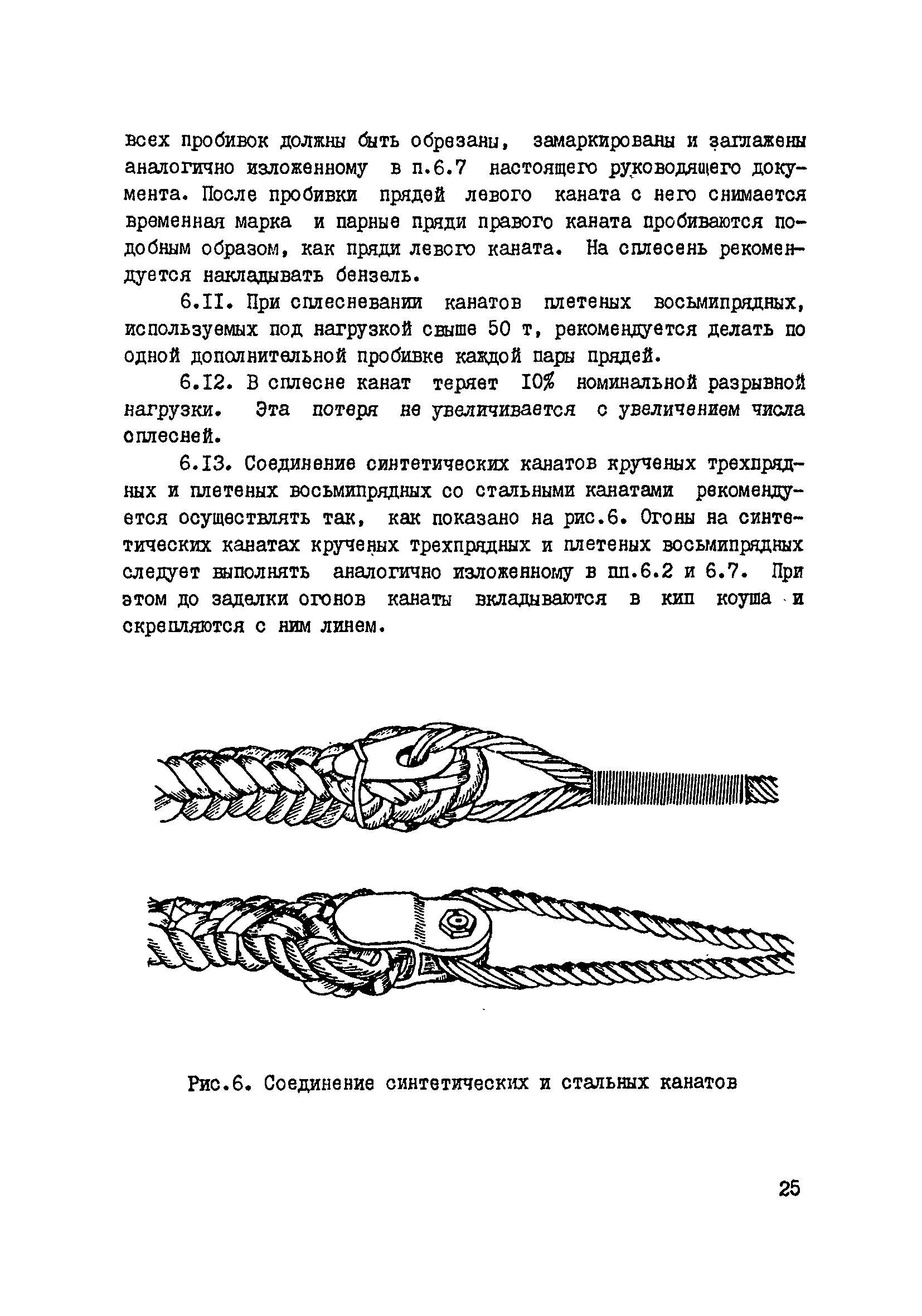 всех пробивок должны быть обрезаны, замаркированы и заглажены аналогично изложенному в п.6.7 настоящего руководящего документа. После пробивки прядей левого каната с него снимается временная марка и парные пряди правого каната пробиваются подобным образом, как пряди левого каната. На сплесень рекомендуется накладывать бензель.

6.II. При сплесневании канатов плетеных восьмипрядных, используемых под нагрузкой свыше 50 т, рекомендуется делать по одной дополнительной пробивке каждой пары прядей.

6.I2. В сплесне канат теряет I0% номинальной разрывной нагрузки. Эта потеря не увеличивается с увеличением числа сплесней.

6.I3. Соединение синтетических канатов крученых трехпрядных и плетеных восьмипрядных со стальными канатами рекомендуется осуществлять так, как показано на рис.6. Огоны на синтетических канатах крученых трехпрядных и плетеных восьмипрядных следует выполнять аналогично изложенному в пп.6.2 и 6.7. При этом до заделки огонов канаты вкладываются в кип коуша и скрепляются с ним линем.

Рис.6. Соединение синтетических и стальных канатов

25